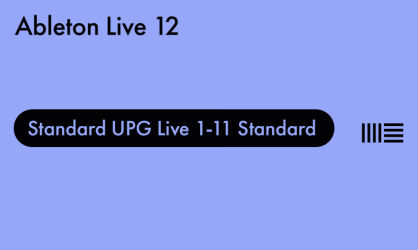 Ableton Live 12

Standard UPG Live 1-11 Standard